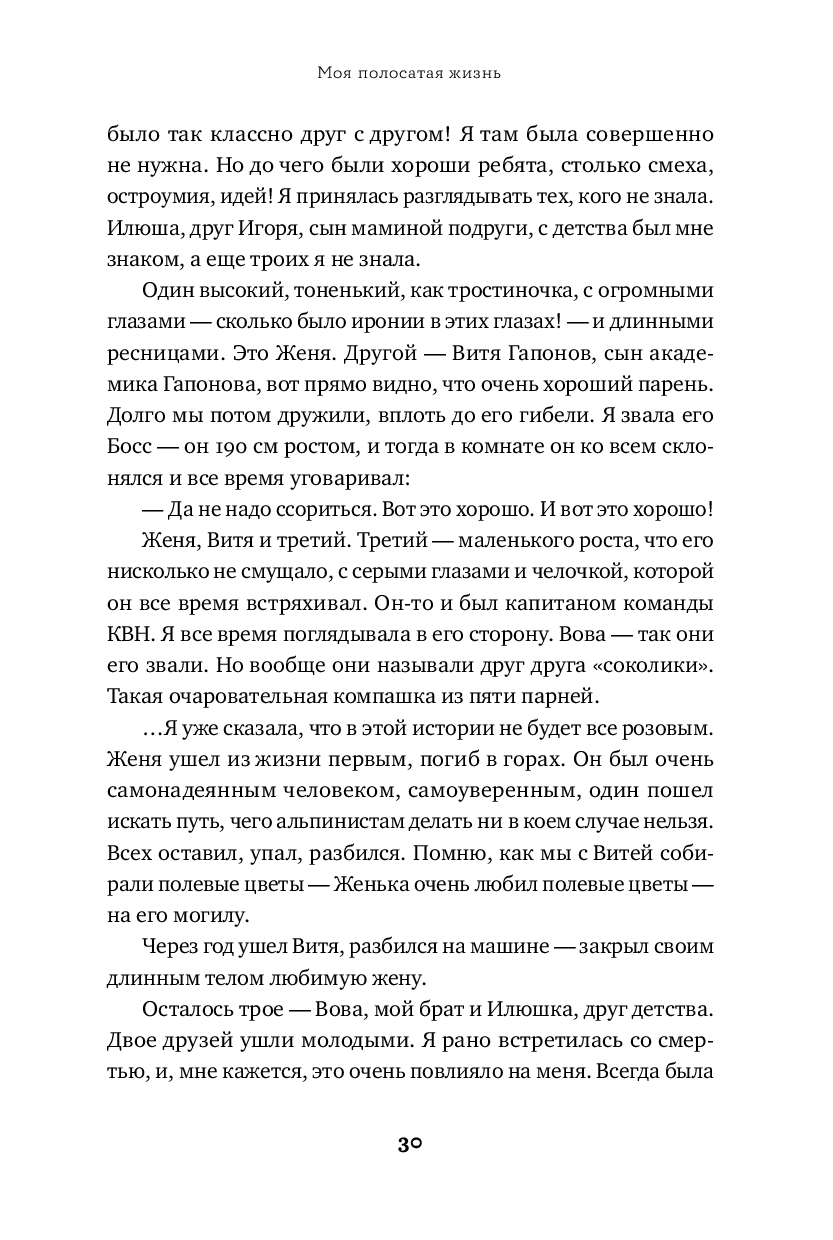 Моя полосатая жизнь

было так классно друг с другом! Я там была совершенно не нужна. Но до чего были хороши ребята, столько смеха, остроумия, идей! Я принялась разглядывать тех, кого не знала. Илюша, друг Игоря, сын маминой подруги, с детства был мне знаком, а еще троих я не знала.

Один высокий, тоненький, как тростиночка, с огромными глазами — сколько было иронии в этих глазах! — и длинными ресницами. Это Женя. Другой — Витя Гапонов, сын академика Гапонова, вот прямо видно, что очень хороший парень. Долго мы потом дружили, вплоть до его гибели. Я звала его Босс — он 190 см ростом, и тогда в комнате он ко всем склонялся и все время уговаривал:

— Да не надо ссориться. Вот это хорошо. И вот это хорошо!

Женя, Витя и третий. Третий — маленького роста, что его нисколько не смущало, с серыми глазами и челочкой, которой он все время встряхивал. Он-то и был капитаном команды КВН. Я все время поглядывала в его сторону. Вова — так они его звали. Но вообще они называли друг друга «соколики». Такая очаровательная компашка из пяти парней.

…Я уже сказала, что в этой истории не будет все розовым. Женя ушел из жизни первым, погиб в горах. Он был очень самонадеянным человеком, самоуверенным, один пошел искать путь, чего альпинистам делать ни в коем случае нельзя. Всех оставил, упал, разбился. Помню, как мы с Витей собирали полевые цветы — Женька очень любил полевые цветы — на его могилу.

Через год ушел Витя, разбился на машине — закрыл своим длинным телом любимую жену.

Осталось трое — Вова, мой брат и Илюшка, друг детства. Двое друзей ушли молодыми. Я рано встретилась со смертью, и, мне кажется, это очень повлияло на меня. Всегда была

30